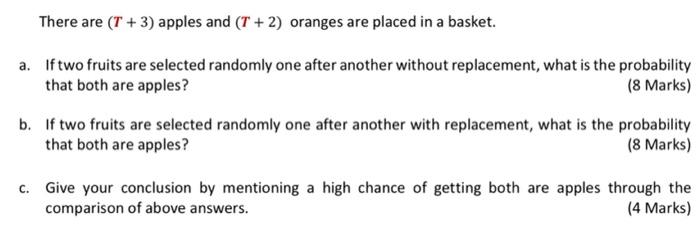 There are $(T + 3)$ apples and $(T + 2)$ oranges are placed in a basket.

a. If two fruits are selected randomly one after another without replacement, what is the probability that both are apples? (8 Marks)

b. If two fruits are selected randomly one after another with replacement, what is the probability that both are apples? (8 Marks)

c. Give your conclusion by mentioning a high chance of getting both are apples through the comparison of above answers. (4 Marks)